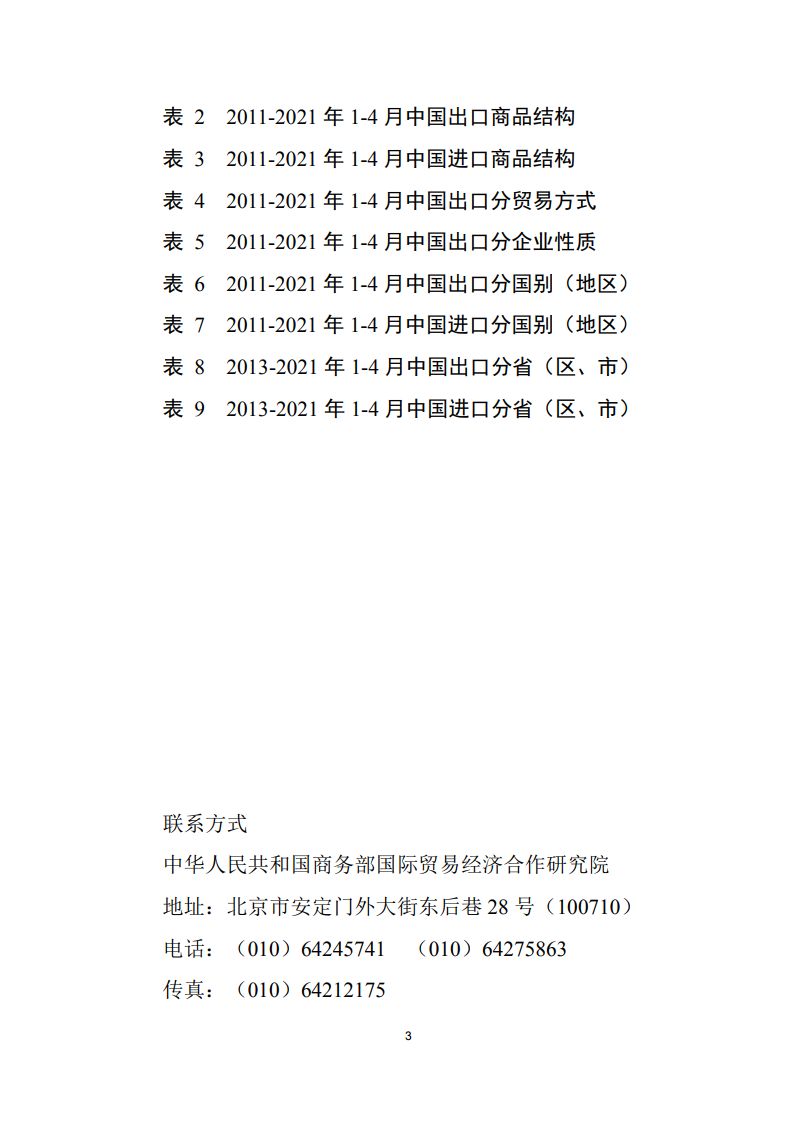 表 2　2011-2021 年 1-4 月中国出口商品结构

表 3　2011-2021 年 1-4 月中国进口商品结构

表 4　2011-2021 年 1-4 月中国出口分贸易方式

表 5　2011-2021 年 1-4 月中国出口分企业性质

表 6　2011-2021 年 1-4 月中国出口分国别（地区）

表 7　2011-2021 年 1-4 月中国进口分国别（地区）

表 8　2013-2021 年 1-4 月中国出口分省（区、市）

表 9　2013-2021 年 1-4 月中国进口分省（区、市）

联系方式

中华人民共和国商务部国际贸易经济合作研究院

地址：北京市安定门外大街东后巷 28 号（100710）

电话：（010）64245741　（010）64275863

传真：（010）64212175

3